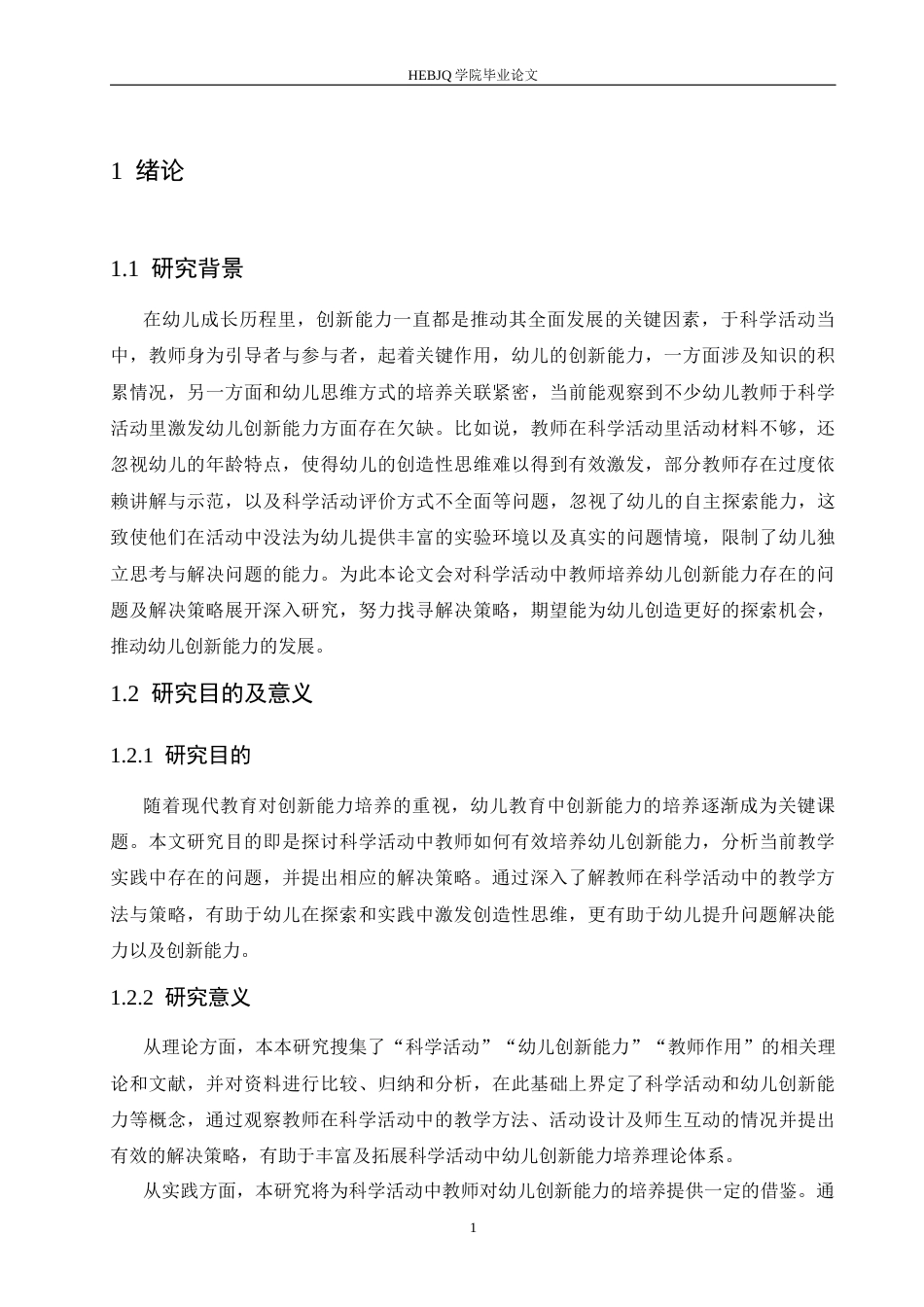 HEBJQ 学院毕业论文

1 绪论

1.1 研究背景

在幼儿成长历程里，创新能力一直都是推动其全面发展的关键因素，于科学活动当中，教师身为引导者与参与者，起着关键作用，幼儿的创新能力，一方面涉及知识的积累情况，另一方面和幼儿思维方式的培养关联紧密，当前能观察到不少幼儿教师于科学活动里激发幼儿创新能力方面存在欠缺。比如说，教师在科学活动里活动材料不够，还忽视幼儿的年龄特点，使得幼儿的创造性思维难以得到有效激发，部分教师存在过度依赖讲解与示范，以及科学活动评价方式不全面等问题，忽视了幼儿的自主探索能力，这致使他们在活动中没法为幼儿提供丰富的实验环境以及真实的问题情境，限制了幼儿独立思考与解决问题的能力。为此本论文会对科学活动中教师培养幼儿创新能力存在的问题及解决策略展开深入研究，努力找寻解决策略，期望能为幼儿创造更好的探索机会，推动幼儿创新能力的发展。

1.2 研究目的及意义

1.2.1 研究目的

随着现代教育对创新能力培养的重视，幼儿教育中创新能力的培养逐渐成为关键课题。本文研究目的即是探讨科学活动中教师如何有效培养幼儿创新能力，分析当前教学实践中存在的问题，并提出相应的解决策略。通过深入了解教师在科学活动中的教学方法与策略，有助于幼儿在探索和实践中激发创造性思维，更有助于幼儿提升问题解决能力以及创新能力。

1.2.2 研究意义

从理论方面，本本研究搜集了“科学活动”“幼儿创新能力”“教师作用”的相关理论和文献，并对资料进行比较、归纳和分析，在此基础上界定了科学活动和幼儿创新能力等概念，通过观察教师在科学活动中的教学方法、活动设计及师生互动的情况并提出有效的解决策略，有助于丰富及拓展科学活动中幼儿创新能力培养理论体系。

从实践方面，本研究将为科学活动中教师对幼儿创新能力的培养提供一定的借鉴。通

1